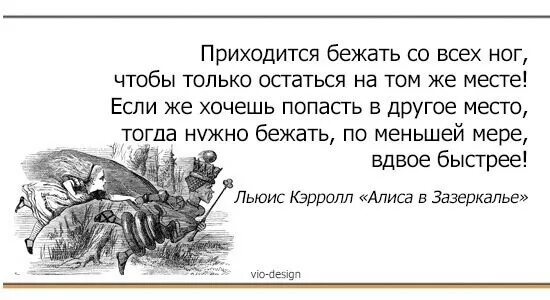 Приходится бежать со всех ног, чтобы только остаться на том же месте! Если же хочешь попасть в другое место, тогда нужно бежать, по меньшей мере, вдвое быстрее!

Льюис Кэрролл «Алиса в Зазеркалье»

vio-design